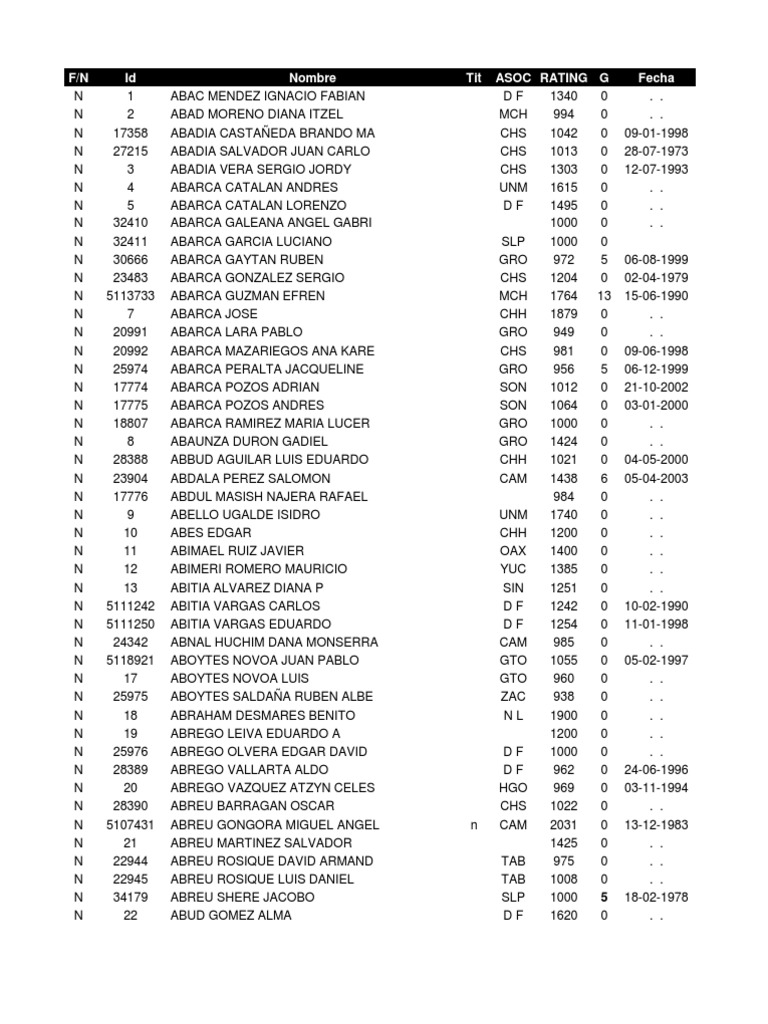 | F/N | Id | Nombre | Tit | ASOC | RATING | G | Fecha |
|---|---|---|---|---|---|---|---|
| N | 1 | ABAC MENDEZ IGNACIO FABIAN | | D F | 1340 | 0 | . . |
| N | 2 | ABAD MORENO DIANA ITZEL | | MCH | 994 | 0 | . . |
| N | 17358 | ABADIA CASTAÑEDA BRANDO MA | | CHS | 1042 | 0 | 09-01-1998 |
| N | 27215 | ABADIA SALVADOR JUAN CARLO | | CHS | 1013 | 0 | 28-07-1973 |
| N | 3 | ABADIA VERA SERGIO JORDY | | CHS | 1303 | 0 | 12-07-1993 |
| N | 4 | ABARCA CATALAN ANDRES | | UNM | 1615 | 0 | . . |
| N | 5 | ABARCA CATALAN LORENZO | | D F | 1495 | 0 | . . |
| N | 32410 | ABARCA GALEANA ANGEL GABRI | | | 1000 | 0 | . . |
| N | 32411 | ABARCA GARCIA LUCIANO | | SLP | 1000 | 0 | |
| N | 30666 | ABARCA GAYTAN RUBEN | | GRO | 972 | 5 | 06-08-1999 |
| N | 23483 | ABARCA GONZALEZ SERGIO | | CHS | 1204 | 0 | 02-04-1979 |
| N | 5113733 | ABARCA GUZMAN EFREN | | MCH | 1764 | 13 | 15-06-1990 |
| N | 7 | ABARCA JOSE | | CHH | 1879 | 0 | . . |
| N | 20991 | ABARCA LARA PABLO | | GRO | 949 | 0 | . . |
| N | 20992 | ABARCA MAZARIEGOS ANA KARE | | CHS | 981 | 0 | 09-06-1998 |
| N | 25974 | ABARCA PERALTA JACQUELINE | | GRO | 956 | 5 | 06-12-1999 |
| N | 17774 | ABARCA POZOS ADRIAN | | SON | 1012 | 0 | 21-10-2002 |
| N | 17775 | ABARCA POZOS ANDRES | | SON | 1064 | 0 | 03-01-2000 |
| N | 18807 | ABARCA RAMIREZ MARIA LUCER | | GRO | 1000 | 0 | . . |
| N | 8 | ABAUNZA DURON GADIEL | | GRO | 1424 | 0 | . . |
| N | 28388 | ABBUD AGUILAR LUIS EDUARDO | | CHH | 1021 | 0 | 04-05-2000 |
| N | 23904 | ABDALA PEREZ SALOMON | | CAM | 1438 | 6 | 05-04-2003 |
| N | 17776 | ABDUL MASISH NAJERA RAFAEL | | | 984 | 0 | . . |
| N | 9 | ABELLO UGALDE ISIDRO | | UNM | 1740 | 0 | . . |
| N | 10 | ABES EDGAR | | CHH | 1200 | 0 | . . |
| N | 11 | ABIMAEL RUIZ JAVIER | | OAX | 1400 | 0 | . . |
| N | 12 | ABIMERI ROMERO MAURICIO | | YUC | 1385 | 0 | . . |
| N | 13 | ABITIA ALVAREZ DIANA P | | SIN | 1251 | 0 | . . |
| N | 5111242 | ABITIA VARGAS CARLOS | | D F | 1242 | 0 | 10-02-1990 |
| N | 5111250 | ABITIA VARGAS EDUARDO | | D F | 1254 | 0 | 11-01-1998 |
| N | 24342 | ABNAL HUCHIM DANA MONSERRA | | CAM | 985 | 0 | . . |
| N | 5118921 | ABOYTES NOVOA JUAN PABLO | | GTO | 1055 | 0 | 05-02-1997 |
| N | 17 | ABOYTES NOVOA LUIS | | GTO | 960 | 0 | . . |
| N | 25975 | ABOYTES SALDAÑA RUBEN ALBE | | ZAC | 938 | 0 | . . |
| N | 18 | ABRAHAM DESMARES BENITO | | N L | 1900 | 0 | . . |
| N | 19 | ABREGO LEIVA EDUARDO A | | | 1200 | 0 | . . |
| N | 25976 | ABREGO OLVERA EDGAR DAVID | | D F | 1000 | 0 | . . |
| N | 28389 | ABREGO VALLARTA ALDO | | D F | 962 | 0 | 24-06-1996 |
| N | 20 | ABREGO VAZQUEZ ATZYN CELES | | HGO | 969 | 0 | 03-11-1994 |
| N | 28390 | ABREU BARRAGAN OSCAR | | CHS | 1022 | 0 | . . |
| N | 5107431 | ABREU GONGORA MIGUEL ANGEL | n | CAM | 2031 | 0 | 13-12-1983 |
| N | 21 | ABREU MARTINEZ SALVADOR | | | 1425 | 0 | . . |
| N | 22944 | ABREU ROSIQUE DAVID ARMAND | | TAB | 975 | 0 | . . |
| N | 22945 | ABREU ROSIQUE LUIS DANIEL | | TAB | 1008 | 0 | . . |
| N | 34179 | ABREU SHERE JACOBO | | SLP | 1000 | 5 | 18-02-1978 |
| N | 22 | ABUD GOMEZ ALMA | | D F | 1620 | 0 | . . |